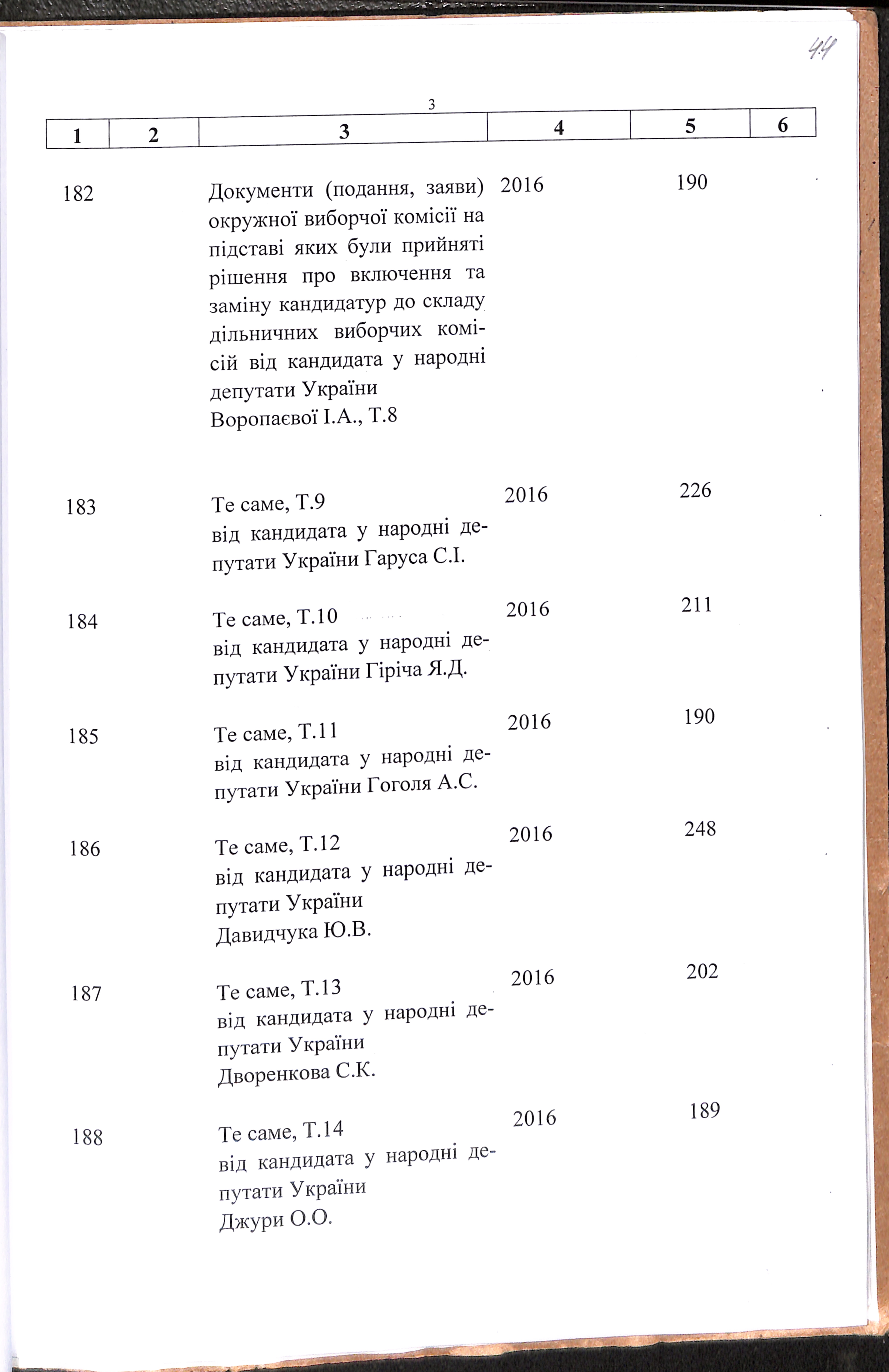 44

3

| 1 | 2 | 3 | 4 | 5 | 6 |
|---|---|---|---|---|---|
| 182 | | Документи (подання, заяви) окружної виборчої комісії на підставі яких були прийняті рішення про включення та заміну кандидатур до складу дільничних виборчих комісій від кандидата у народні депутати України Воропаєвої І.А., Т.8 | 2016 | 190 | |
| 183 | | Те саме, Т.9 від кандидата у народні депутати України Гаруса С.І. | 2016 | 226 | |
| 184 | | Те саме, Т.10 від кандидата у народні депутати України Гіріча Я.Д. | 2016 | 211 | |
| 185 | | Те саме, Т.11 від кандидата у народні депутати України Гоголя А.С. | 2016 | 190 | |
| 186 | | Те саме, Т.12 від кандидата у народні депутати України Давидчука Ю.В. | 2016 | 248 | |
| 187 | | Те саме, Т.13 від кандидата у народні депутати України Дворенкова С.К. | 2016 | 202 | |
| 188 | | Те саме, Т.14 від кандидата у народні депутати України Джури О.О. | 2016 | 189 | |